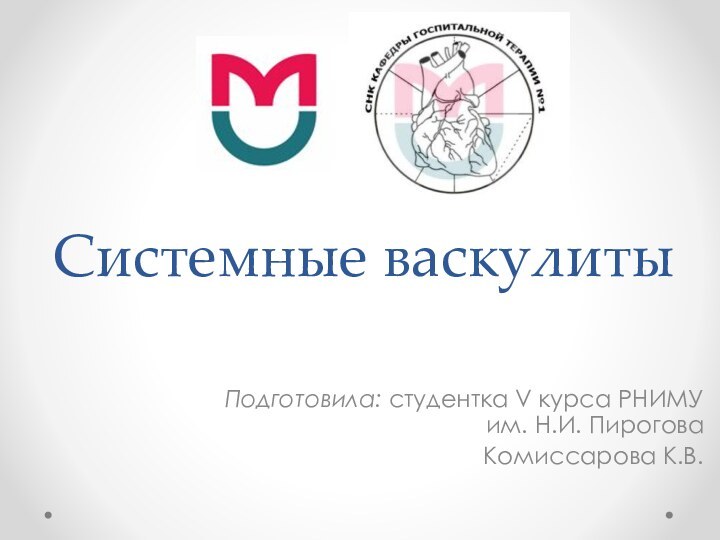 СНК КАФЕДРЫ ГОСПИТАЛЬНОЙ ТЕРАПИИ №1

Системные васкулиты

Подготовила: студентка V курса РНИМУ им. Н.И. Пирогова
Комиссарова К.В.